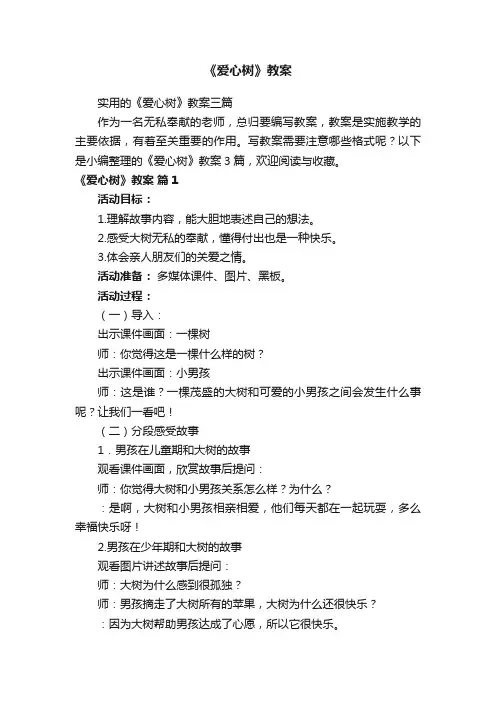 《爱心树》教案

实用的《爱心树》教案三篇

作为一名无私奉献的老师，总归要编写教案，教案是实施教学的主要依据，有着至关重要的作用。写教案需要注意哪些格式呢？以下是小编整理的《爱心树》教案 3 篇，欢迎阅读与收藏。

《爱心树》教案 篇 1

活动目标：

1.理解故事内容，能大胆地表述自己的想法。

2.感受大树无私的奉献，懂得付出也是一种快乐。

3.体会亲人朋友们的关爱之情。

活动准备：多媒体课件、图片、黑板。

活动过程：

（一）导入：

出示课件画面：一棵树

师：你觉得这是一棵什么样的树？

出示课件画面：小男孩

师：这是谁？一棵茂盛的大树和可爱的小男孩之间会发生什么事呢？让我们一看吧！

（二）分段感受故事

1．男孩在儿童期和大树的故事

观看课件画面，欣赏故事后提问：

师：你觉得大树和小男孩关系怎么样？为什么？

：是啊，大树和小男孩相亲相爱，他们每天都在一起玩耍，多么幸福快乐呀！

2.男孩在少年期和大树的故事

观看图片讲述故事后提问：

师：大树为什么感到很孤独？

师：男孩摘走了大树所有的苹果，大树为什么还很快乐？

：因为大树帮助男孩达成了心愿，所以它很快乐。